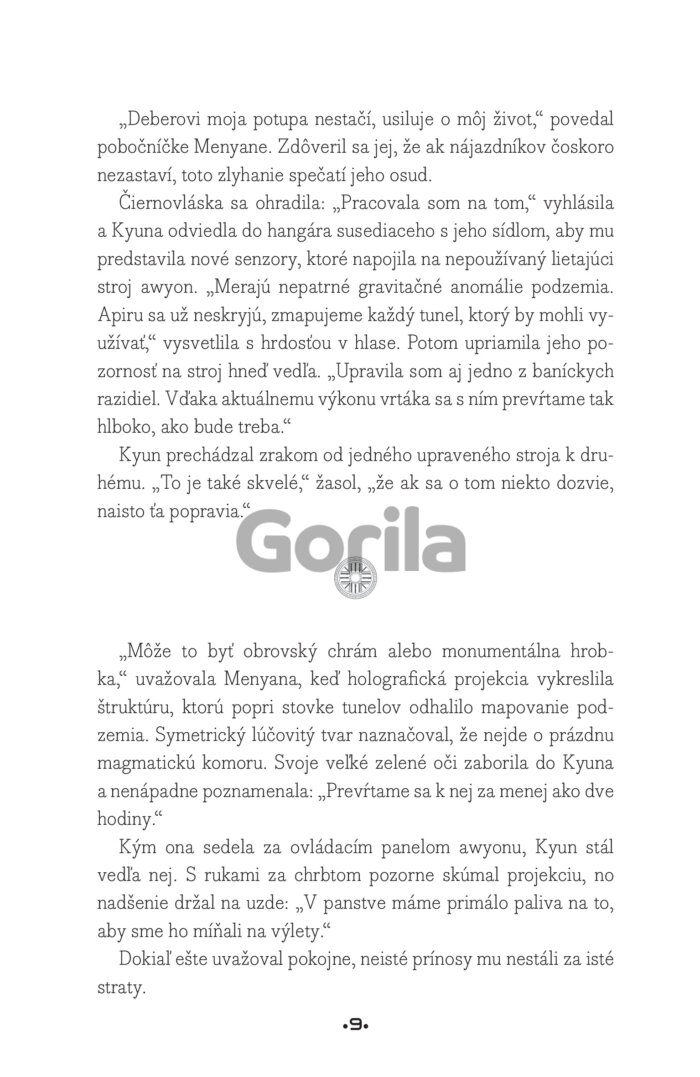 „Deberovi moja potupa nestačí, usiluje o môj život," povedal pobočníčke Menyane. Zdôveril sa jej, že ak nájazdníkov čoskoro nezastaví, toto zlyhanie spečatí jeho osud.

Čiernovláska sa ohradila: „Pracovala som na tom," vyhlásila a Kyuna odviedla do hangára susediaceho s jeho sídlom, aby mu predstavila nové senzory, ktoré napojila na nepoužívaný lietajúci stroj awyon. „Merajú nepatrné gravitačné anomálie podzemia. Apiru sa už neskryjú, zmapujeme každý tunel, ktorý by mohli využívať," vysvetlila s hrdosťou v hlase. Potom upriamila jeho pozornosť na stroj hneď vedľa. „Upravila som aj jedno z baníckych razidiel. Vďaka aktuálnemu výkonu vrtáka sa s ním prevŕtame tak hlboko, ako bude treba."

Kyun prechádzal zrakom od jedného upraveného stroja k druhému. „To je také skvelé," žasol, „že ak sa o tom niekto dozvie, naisto ťa popravia."

Gorila

„Môže to byť obrovský chrám alebo monumentálna hrobka," uvažovala Menyana, keď holografická projekcia vykreslila štruktúru, ktorú popri stovke tunelov odhalilo mapovanie podzemia. Symetrický lúčovitý tvar naznačoval, že nejde o prázdnu magmatickú komoru. Svoje veľké zelené oči zaborila do Kyuna a nenápadne poznamenala: „Prevŕtame sa k nej za menej ako dve hodiny."

Kým ona sedela za ovládacím panelom awyonu, Kyun stál vedľa nej. S rukami za chrbtom pozorne skúmal projekciu, no nadšenie držal na uzde: „V panstve máme primálo paliva na to, aby sme ho míňali na výlety."

Dokiaľ ešte uvažoval pokojne, neisté prínosy mu nestáli za isté straty.

•9•